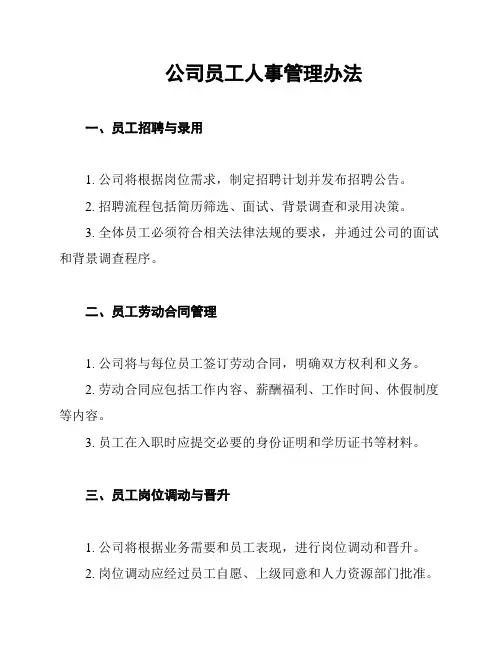 公司员工人事管理办法

一、员工招聘与录用

1. 公司将根据岗位需求，制定招聘计划并发布招聘公告。

2. 招聘流程包括简历筛选、面试、背景调查和录用决策。

3. 全体员工必须符合相关法律法规的要求，并通过公司的面试和背景调查程序。

二、员工劳动合同管理

1. 公司将与每位员工签订劳动合同，明确双方权利和义务。

2. 劳动合同应包括工作内容、薪酬福利、工作时间、休假制度等内容。

3. 员工在入职时应提交必要的身份证明和学历证书等材料。

三、员工岗位调动与晋升

1. 公司将根据业务需要和员工表现，进行岗位调动和晋升。

2. 岗位调动应经过员工自愿、上级同意和人力资源部门批准。